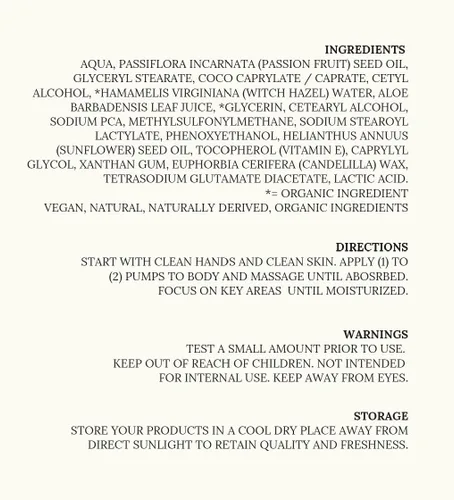 INGREDIENTS

AQUA, PASSIFLORA INCARNATA (PASSION FRUIT) SEED OIL, GLYCERYL STEARATE, COCO CAPRYLATE / CAPRATE, CETYL ALCOHOL, *HAMAMELIS VIRGINIANA (WITCH HAZEL) WATER, ALOE BARBADENSIS LEAF JUICE, *GLYCERIN, CETEARYL ALCOHOL, SODIUM PCA, METHYLSULFONYLMETHANE, SODIUM STEAROYL LACTYLATE, PHENOXYETHANOL, HELIANTHUS ANNUUS (SUNFLOWER) SEED OIL, TOCOPHEROL (VITAMIN E), CAPRYLYL GLYCOL, XANTHAN GUM, EUPHORBIA CERIFERA (CANDELILLA) WAX, TETRASODIUM GLUTAMATE DIACETATE, LACTIC ACID.

*= ORGANIC INGREDIENT

VEGAN, NATURAL, NATURALLY DERIVED, ORGANIC INGREDIENTS

DIRECTIONS

START WITH CLEAN HANDS AND CLEAN SKIN. APPLY (1) TO (2) PUMPS TO BODY AND MASSAGE UNTIL ABOSRBED. FOCUS ON KEY AREAS UNTIL MOISTURIZED.

WARNINGS

TEST A SMALL AMOUNT PRIOR TO USE. KEEP OUT OF REACH OF CHILDREN. NOT INTENDED FOR INTERNAL USE. KEEP AWAY FROM EYES.

STORAGE

STORE YOUR PRODUCTS IN A COOL DRY PLACE AWAY FROM DIRECT SUNLIGHT TO RETAIN QUALITY AND FRESHNESS.